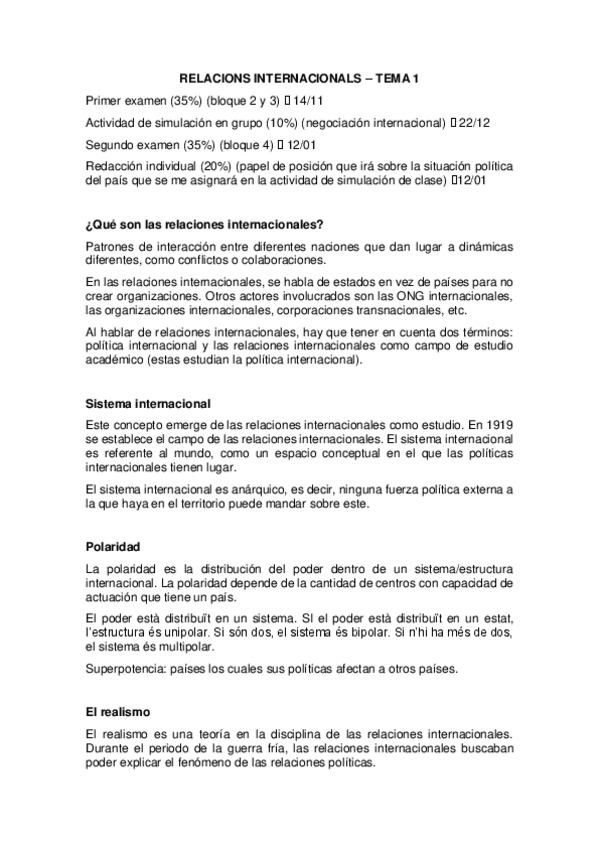 RELACIONS INTERNACIONALS – TEMA 1

Primer examen (35%) (bloque 2 y 3) 14/11

Actividad de simulación en grupo (10%) (negociación internacional) 22/12

Segundo examen (35%) (bloque 4) 12/01

Redacción individual (20%) (papel de posición que irá sobre la situación política del país que se me asignará en la actividad de simulación de clase) 12/01

¿Qué son las relaciones internacionales?

Patrones de interacción entre diferentes naciones que dan lugar a dinámicas diferentes, como conflictos o colaboraciones.

En las relaciones internacionales, se habla de estados en vez de países para no crear organizaciones. Otros actores involucrados son las ONG internacionales, las organizaciones internacionales, corporaciones transnacionales, etc.

Al hablar de relaciones internacionales, hay que tener en cuenta dos términos: política internacional y las relaciones internacionales como campo de estudio académico (estas estudian la política internacional).

Sistema internacional

Este concepto emerge de las relaciones internacionales como estudio. En 1919 se establece el campo de las relaciones internacionales. El sistema internacional es referente al mundo, como un espacio conceptual en el que las políticas internacionales tienen lugar.

El sistema internacional es anárquico, es decir, ninguna fuerza política externa a la que haya en el territorio puede mandar sobre este.

Polaridad

La polaridad es la distribución del poder dentro de un sistema/estructura internacional. La polaridad depende de la cantidad de centros con capacidad de actuación que tiene un país.

El poder està distribuït en un sistema. SI el poder està distribuït en un estat, l'estructura és unipolar. Si són dos, el sistema és bipolar. Si n'hi ha més de dos, el sistema és multipolar.

Superpotencia: países los cuales sus políticas afectan a otros países.

El realismo

El realismo es una teoría en la disciplina de las relaciones internacionales. Durante el periodo de la guerra fría, las relaciones internacionales buscaban poder explicar el fenómeno de las relaciones políticas.